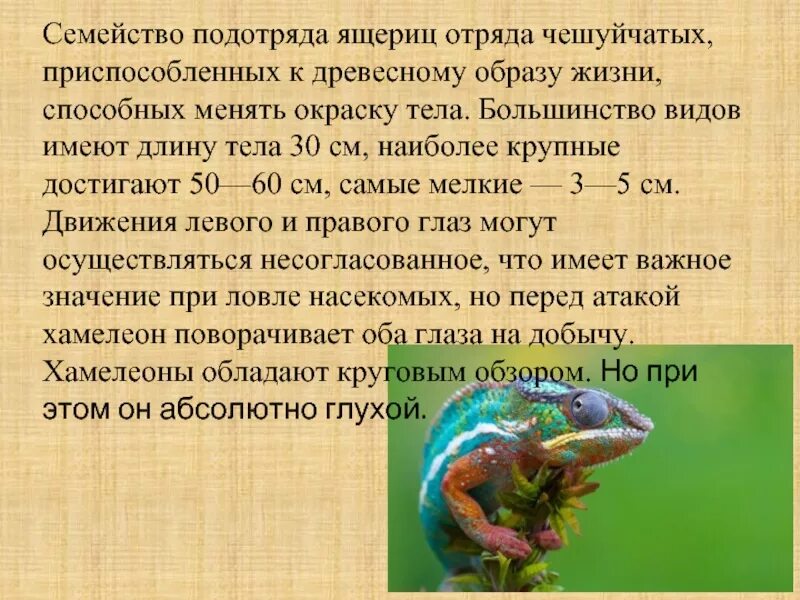 Семейство подотряда ящериц отряда чешуйчатых, приспособленных к древесному образу жизни, способных менять окраску тела. Большинство видов имеют длину тела 30 см, наиболее крупные достигают 50—60 см, самые мелкие — 3—5 см. Движения левого и правого глаз могут осуществляться несогласованное, что имеет важное значение при ловле насекомых, но перед атакой хамелеон поворачивает оба глаза на добычу. Хамелеоны обладают круговым обзором. Но при этом он абсолютно глухой.